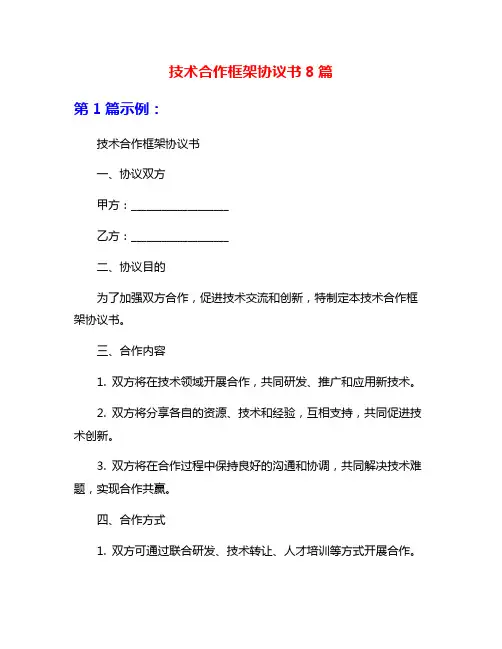 技术合作框架协议书 8 篇

第 1 篇示例：

技术合作框架协议书

一、协议双方

甲方：__________________

乙方：__________________

二、协议目的

为了加强双方合作，促进技术交流和创新，特制定本技术合作框架协议书。

三、合作内容

1. 双方将在技术领域开展合作，共同研发、推广和应用新技术。

2. 双方将分享各自的资源、技术和经验，互相支持，共同促进技术创新。

3. 双方将在合作过程中保持良好的沟通和协调，共同解决技术难题，实现合作共赢。

四、合作方式

1. 双方可通过联合研发、技术转让、人才培训等方式开展合作。